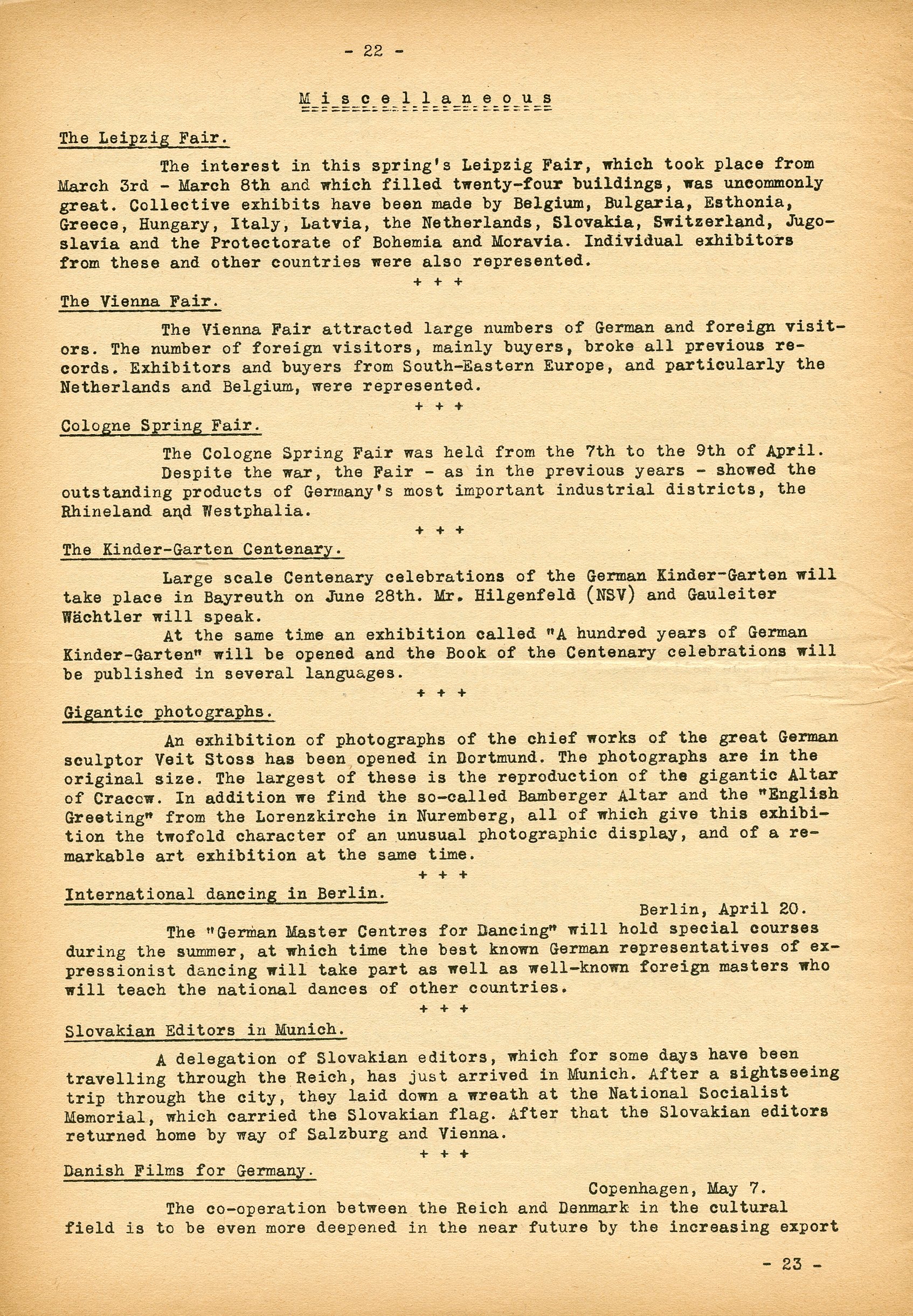 - 22 -

Miscellaneous

The Leipzig Fair.

The interest in this spring's Leipzig Fair, which took place from March 3rd - March 8th and which filled twenty-four buildings, was uncommonly great. Collective exhibits have been made by Belgium, Bulgaria, Esthonia, Greece, Hungary, Italy, Latvia, the Netherlands, Slovakia, Switzerland, Jugoslavia and the Protectorate of Bohemia and Moravia. Individual exhibitors from these and other countries were also represented.

+ + +

The Vienna Fair.

The Vienna Fair attracted large numbers of German and foreign visitors. The number of foreign visitors, mainly buyers, broke all previous records. Exhibitors and buyers from South-Eastern Europe, and particularly the Netherlands and Belgium, were represented.

+ + +

Cologne Spring Fair.

The Cologne Spring Fair was held from the 7th to the 9th of April.

Despite the war, the Fair - as in the previous years - showed the outstanding products of Germany's most important industrial districts, the Rhineland and Westphalia.

+ + +

The Kinder-Garten Centenary.

Large scale Centenary celebrations of the German Kinder-Garten will take place in Bayreuth on June 28th. Mr. Hilgenfeld (NSV) and Gauleiter Wächtler will speak.

At the same time an exhibition called "A hundred years of German Kinder-Garten" will be opened and the Book of the Centenary celebrations will be published in several languages.

+ + +

Gigantic photographs.

An exhibition of photographs of the chief works of the great German sculptor Veit Stoss has been opened in Dortmund. The photographs are in the original size. The largest of these is the reproduction of the gigantic Altar of Cracow. In addition we find the so-called Bamberger Altar and the "English Greeting" from the Lorenzkirche in Nuremberg, all of which give this exhibition the twofold character of an unusual photographic display, and of a remarkable art exhibition at the same time.

+ + +

International dancing in Berlin.

Berlin, April 20.

The "German Master Centres for Dancing" will hold special courses during the summer, at which time the best known German representatives of expressionist dancing will take part as well as well-known foreign masters who will teach the national dances of other countries.

+ + +

Slovakian Editors in Munich.

A delegation of Slovakian editors, which for some days have been travelling through the Reich, has just arrived in Munich. After a sightseeing trip through the city, they laid down a wreath at the National Socialist Memorial, which carried the Slovakian flag. After that the Slovakian editors returned home by way of Salzburg and Vienna.

+ + +

Danish Films for Germany.

Copenhagen, May 7.

The co-operation between the Reich and Denmark in the cultural field is to be even more deepened in the near future by the increasing export

- 23 -